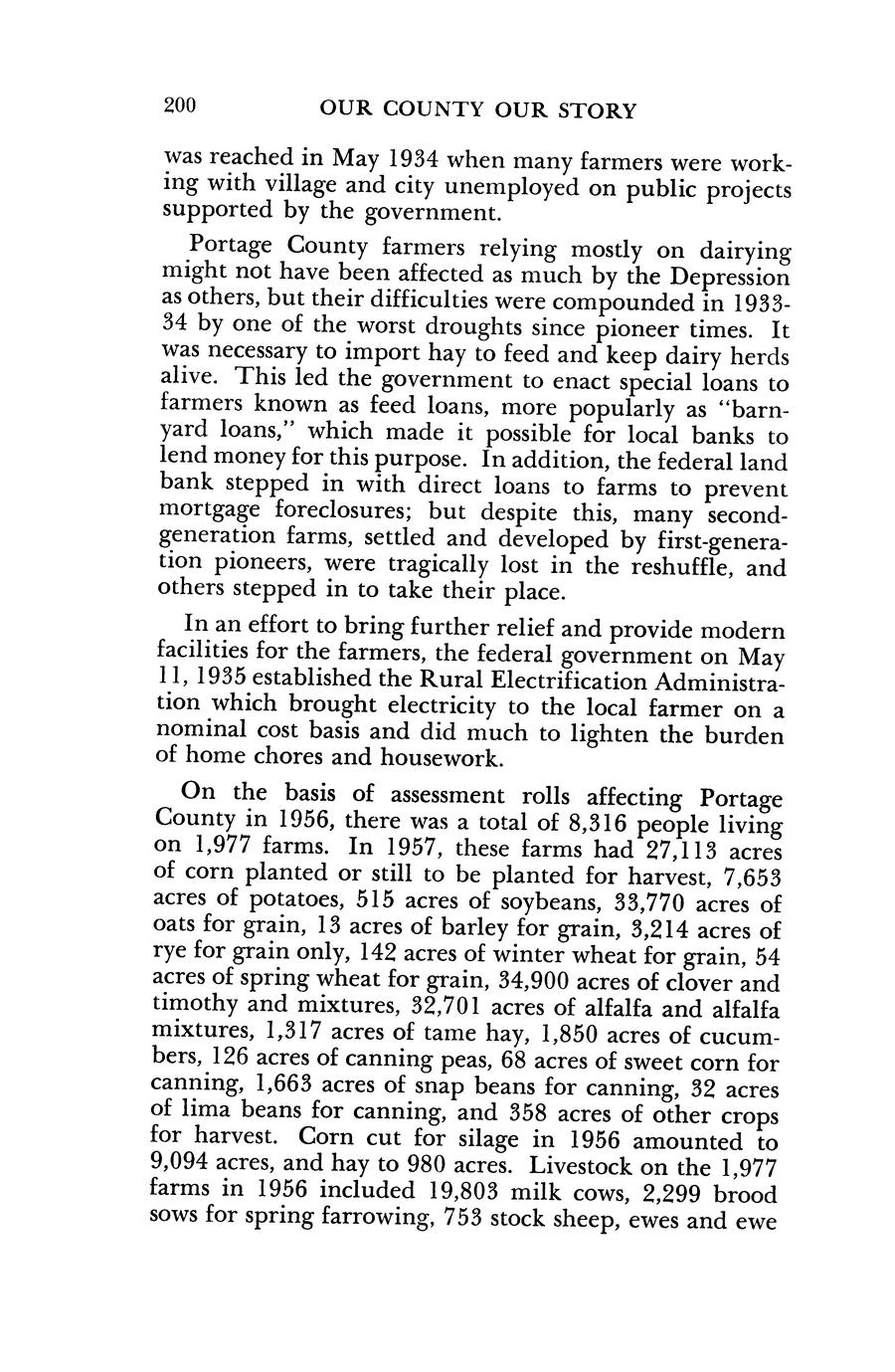 200 OUR COUNTY OUR STORY

was reached in May 1934 when many farmers were working with village and city unemployed on public projects supported by the government.

Portage County farmers relying mostly on dairying might not have been affected as much by the Depression as others, but their difficulties were compounded in 1933-34 by one of the worst droughts since pioneer times. It was necessary to import hay to feed and keep dairy herds alive. This led the government to enact special loans to farmers known as feed loans, more popularly as "barnyard loans," which made it possible for local banks to lend money for this purpose. In addition, the federal land bank stepped in with direct loans to farms to prevent mortgage foreclosures; but despite this, many second-generation farms, settled and developed by first-generation pioneers, were tragically lost in the reshuffle, and others stepped in to take their place.

In an effort to bring further relief and provide modern facilities for the farmers, the federal government on May 11, 1935 established the Rural Electrification Administration which brought electricity to the local farmer on a nominal cost basis and did much to lighten the burden of home chores and housework.

On the basis of assessment rolls affecting Portage County in 1956, there was a total of 8,316 people living on 1,977 farms. In 1957, these farms had 27,113 acres of corn planted or still to be planted for harvest, 7,653 acres of potatoes, 515 acres of soybeans, 33,770 acres of oats for grain, 13 acres of barley for grain, 3,214 acres of rye for grain only, 142 acres of winter wheat for grain, 54 acres of spring wheat for grain, 34,900 acres of clover and timothy and mixtures, 32,701 acres of alfalfa and alfalfa mixtures, 1,317 acres of tame hay, 1,850 acres of cucumbers, 126 acres of canning peas, 68 acres of sweet corn for canning, 1,663 acres of snap beans for canning, 32 acres of lima beans for canning, and 358 acres of other crops for harvest. Corn cut for silage in 1956 amounted to 9,094 acres, and hay to 980 acres. Livestock on the 1,977 farms in 1956 included 19,803 milk cows, 2,299 brood sows for spring farrowing, 753 stock sheep, ewes and ewe